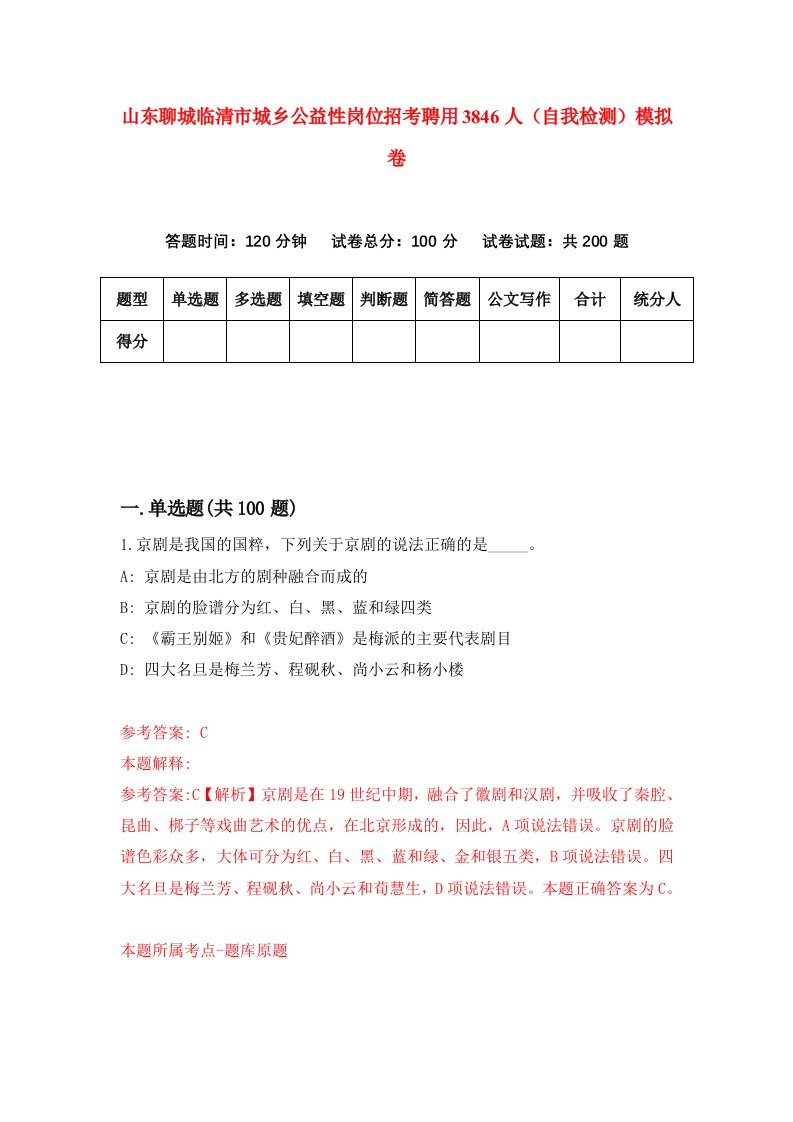 山东聊城临清市城乡公益性岗位招考聘用3846人（自我检测）模拟卷

答题时间：120分钟　试卷总分：100分　试卷试题：共200题

| 题型 | 单选题 | 多选题 | 填空题 | 判断题 | 简答题 | 公文写作 | 合计 | 统分人 |
|---|---|---|---|---|---|---|---|---|
| 得分 | | | | | | | | |

一.单选题(共100题)

1.京剧是我国的国粹，下列关于京剧的说法正确的是_____。

A: 京剧是由北方的剧种融合而成的

B: 京剧的脸谱分为红、白、黑、蓝和绿四类

C: 《霸王别姬》和《贵妃醉酒》是梅派的主要代表剧目

D: 四大名旦是梅兰芳、程砚秋、尚小云和杨小楼

参考答案: C

本题解释:

参考答案:C【解析】京剧是在19世纪中期，融合了徽剧和汉剧，并吸收了秦腔、昆曲、梆子等戏曲艺术的优点，在北京形成的，因此，A项说法错误。京剧的脸谱色彩众多，大体可分为红、白、黑、蓝和绿、金和银五类，B项说法错误。四大名旦是梅兰芳、程砚秋、尚小云和荀慧生，D项说法错误。本题正确答案为C。

本题所属考点-题库原题